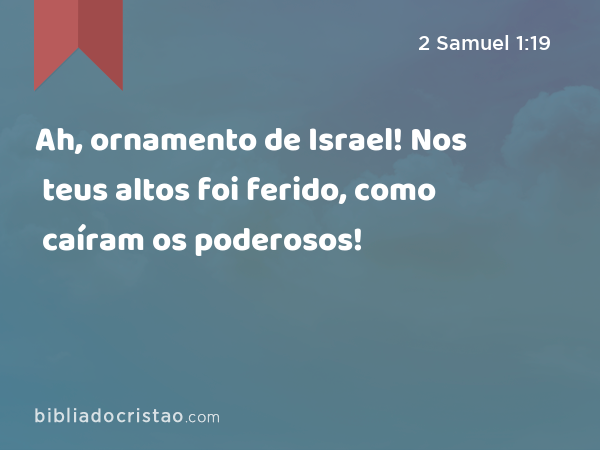 2 Samuel 1:19

Ah, ornamento de Israel! Nos teus altos foi ferido, como caíram os poderosos!

bibliadocristao.com